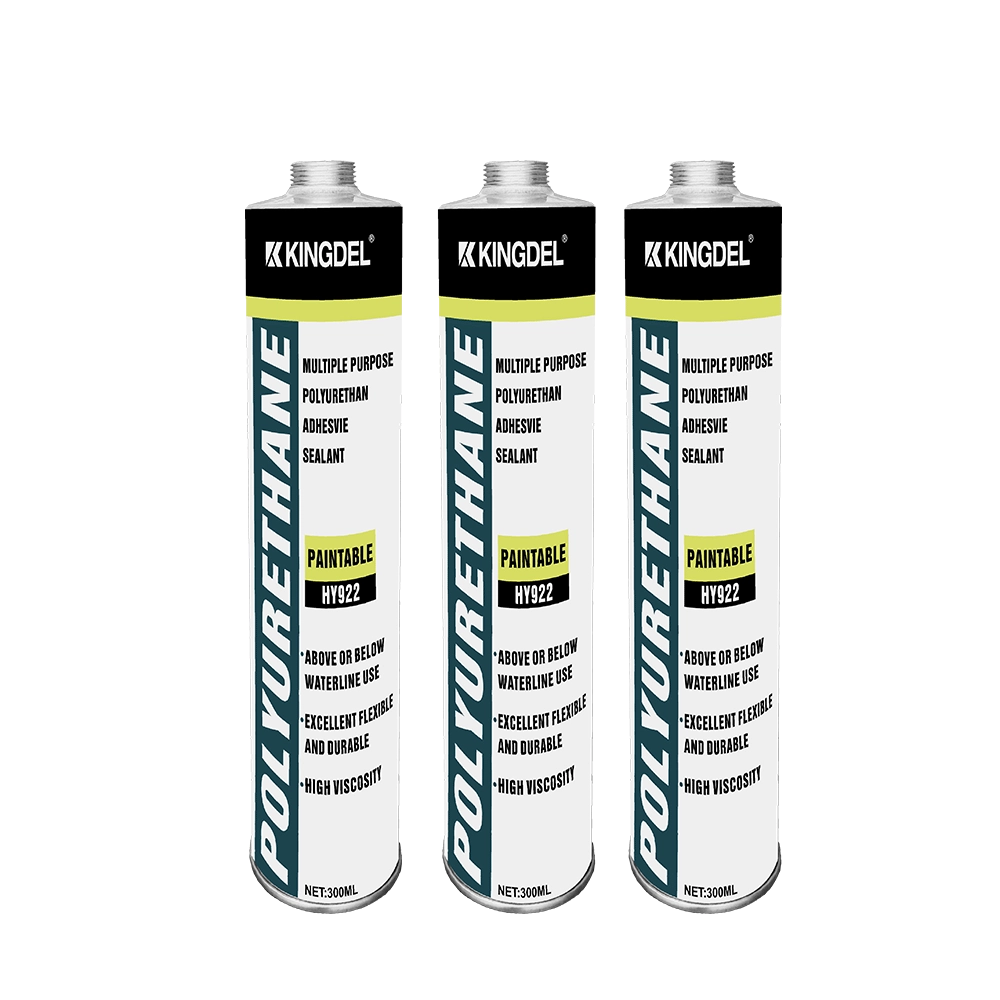 KINGDEL®

POLYURETHANE

MULTIPLE PURPOSE POLYURETHAN ADHESVIE SEALANT

PAINTABLE
HY922

•ABOVE OR BELOW WATERLINE USE
•EXCELLENT FLEXIBLE AND DURABLE
•HIGH VISCOSITY

NET:300ML

KINGDEL®

POLYURETHANE

MULTIPLE PURPOSE POLYURETHAN ADHESVIE SEALANT

PAINTABLE
HY922

•ABOVE OR BELOW WATERLINE USE
•EXCELLENT FLEXIBLE AND DURABLE
•HIGH VISCOSITY

NET:300ML

KINGDEL®

POLYURETHANE

MULTIPLE PURPOSE POLYURETHAN ADHESVIE SEALANT

PAINTABLE
HY922

•ABOVE OR BELOW WATERLINE USE
•EXCELLENT FLEXIBLE AND DURABLE
•HIGH VISCOSITY

NET:300ML